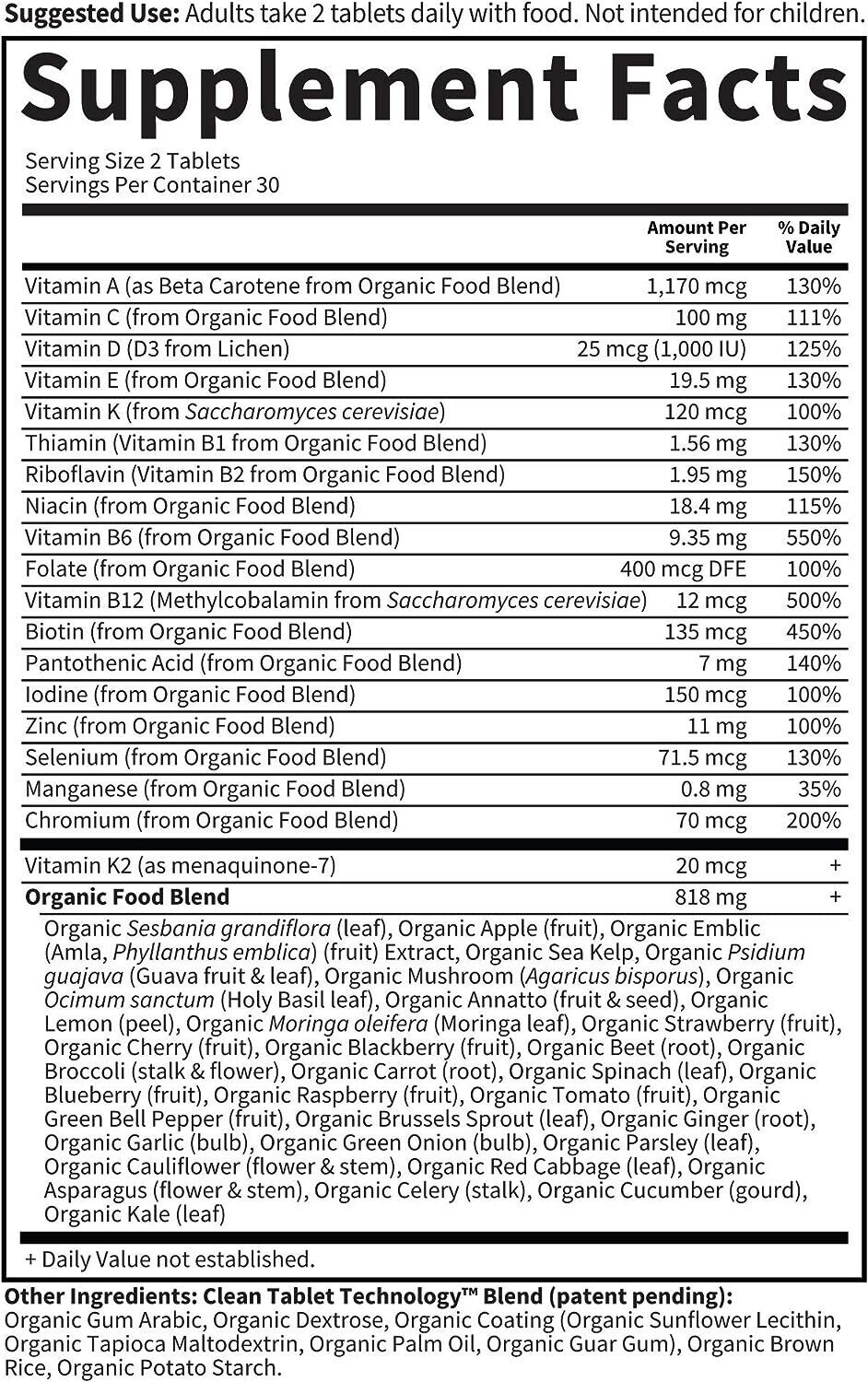 Suggested Use: Adults take 2 tablets daily with food. Not intended for children.

Supplement Facts

Serving Size 2 Tablets
Servings Per Container 30

|  | Amount Per Serving | % Daily Value |
|---|---|---|
| Vitamin A (as Beta Carotene from Organic Food Blend) | 1,170 mcg | 130% |
| Vitamin C (from Organic Food Blend) | 100 mg | 111% |
| Vitamin D (D3 from Lichen) | 25 mcg (1,000 IU) | 125% |
| Vitamin E (from Organic Food Blend) | 19.5 mg | 130% |
| Vitamin K (from Saccharomyces cerevisiae) | 120 mcg | 100% |
| Thiamin (Vitamin B1 from Organic Food Blend) | 1.56 mg | 130% |
| Riboflavin (Vitamin B2 from Organic Food Blend) | 1.95 mg | 150% |
| Niacin (from Organic Food Blend) | 18.4 mg | 115% |
| Vitamin B6 (from Organic Food Blend) | 9.35 mg | 550% |
| Folate (from Organic Food Blend) | 400 mcg DFE | 100% |
| Vitamin B12 (Methylcobalamin from Saccharomyces cerevisiae) | 12 mcg | 500% |
| Biotin (from Organic Food Blend) | 135 mcg | 450% |
| Pantothenic Acid (from Organic Food Blend) | 7 mg | 140% |
| Iodine (from Organic Food Blend) | 150 mcg | 100% |
| Zinc (from Organic Food Blend) | 11 mg | 100% |
| Selenium (from Organic Food Blend) | 71.5 mcg | 130% |
| Manganese (from Organic Food Blend) | 0.8 mg | 35% |
| Chromium (from Organic Food Blend) | 70 mcg | 200% |
| Vitamin K2 (as menaquinone-7) | 20 mcg | + |
| Organic Food Blend | 818 mg | + |

Organic Sesbania grandiflora (leaf), Organic Apple (fruit), Organic Emblic (Amla, Phyllanthus emblica) (fruit) Extract, Organic Sea Kelp, Organic Psidium guajava (Guava fruit & leaf), Organic Mushroom (Agaricus bisporus), Organic Ocimum sanctum (Holy Basil leaf), Organic Annatto (fruit & seed), Organic Lemon (peel), Organic Moringa oleifera (Moringa leaf), Organic Strawberry (fruit), Organic Cherry (fruit), Organic Blackberry (fruit), Organic Beet (root), Organic Broccoli (stalk & flower), Organic Carrot (root), Organic Spinach (leaf), Organic Blueberry (fruit), Organic Raspberry (fruit), Organic Tomato (fruit), Organic Green Bell Pepper (fruit), Organic Brussels Sprout (leaf), Organic Ginger (root), Organic Garlic (bulb), Organic Green Onion (bulb), Organic Parsley (leaf), Organic Cauliflower (flower & stem), Organic Red Cabbage (leaf), Organic Asparagus (flower & stem), Organic Celery (stalk), Organic Cucumber (gourd), Organic Kale (leaf)

+ Daily Value not established.

Other Ingredients: Clean Tablet Technology™ Blend (patent pending): Organic Gum Arabic, Organic Dextrose, Organic Coating (Organic Sunflower Lecithin, Organic Tapioca Maltodextrin, Organic Palm Oil, Organic Guar Gum), Organic Brown Rice, Organic Potato Starch.